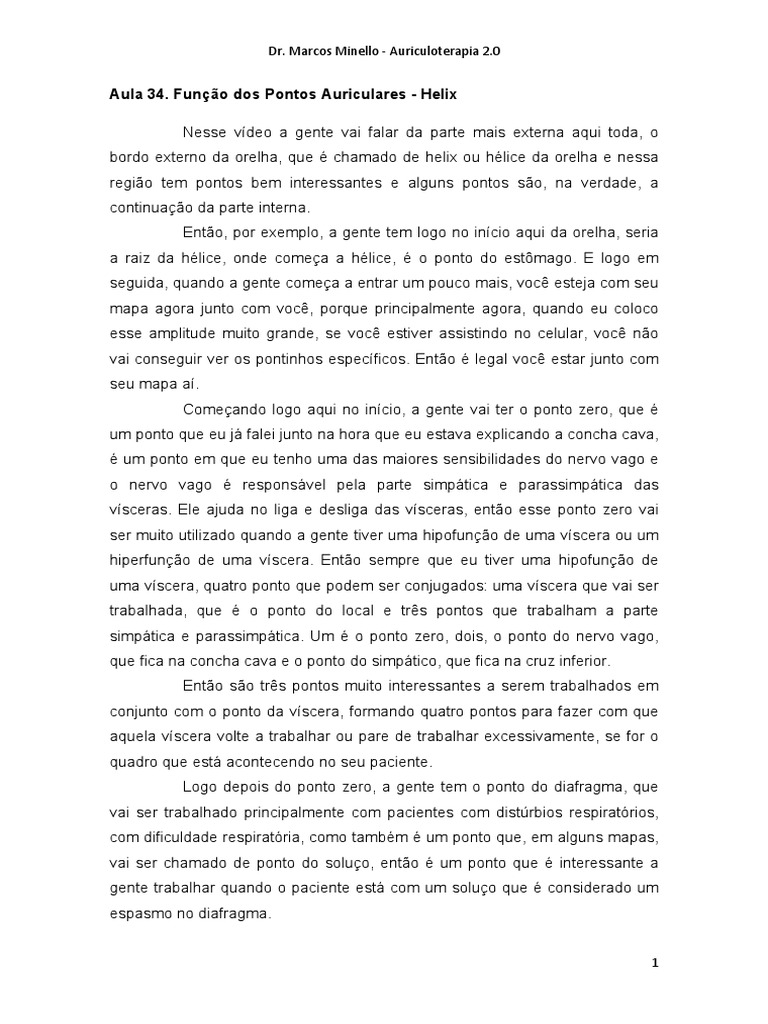 Dr. Marcos Minello - Auriculoterapia 2.0

Aula 34. Função dos Pontos Auriculares - Helix

Nesse vídeo a gente vai falar da parte mais externa aqui toda, o bordo externo da orelha, que é chamado de helix ou hélice da orelha e nessa região tem pontos bem interessantes e alguns pontos são, na verdade, a continuação da parte interna.

Então, por exemplo, a gente tem logo no início aqui da orelha, seria a raiz da hélice, onde começa a hélice, é o ponto do estômago. E logo em seguida, quando a gente começa a entrar um pouco mais, você esteja com seu mapa agora junto com você, porque principalmente agora, quando eu coloco esse amplitude muito grande, se você estiver assistindo no celular, você não vai conseguir ver os pontinhos específicos. Então é legal você estar junto com seu mapa aí.

Começando logo aqui no início, a gente vai ter o ponto zero, que é um ponto que eu já falei junto na hora que eu estava explicando a concha cava, é um ponto em que eu tenho uma das maiores sensibilidades do nervo vago e o nervo vago é responsável pela parte simpática e parassimpática das vísceras. Ele ajuda no liga e desliga das vísceras, então esse ponto zero vai ser muito utilizado quando a gente tiver uma hipofunção de uma víscera ou um hiperfunção de uma víscera. Então sempre que eu tiver uma hipofunção de uma víscera, quatro ponto que podem ser conjugados: uma víscera que vai ser trabalhada, que é o ponto do local e três pontos que trabalham a parte simpática e parassimpática. Um é o ponto zero, dois, o ponto do nervo vago, que fica na concha cava e o ponto do simpático, que fica na cruz inferior.

Então são três pontos muito interessantes a serem trabalhados em conjunto com o ponto da víscera, formando quatro pontos para fazer com que aquela víscera volte a trabalhar ou pare de trabalhar excessivamente, se for o quadro que está acontecendo no seu paciente.

Logo depois do ponto zero, a gente tem o ponto do diafragma, que vai ser trabalhado principalmente com pacientes com distúrbios respiratórios, com dificuldade respiratória, como também é um ponto que, em alguns mapas, vai ser chamado de ponto do soluço, então é um ponto que é interessante a gente trabalhar quando o paciente está com um soluço que é considerado um espasmo no diafragma.

1